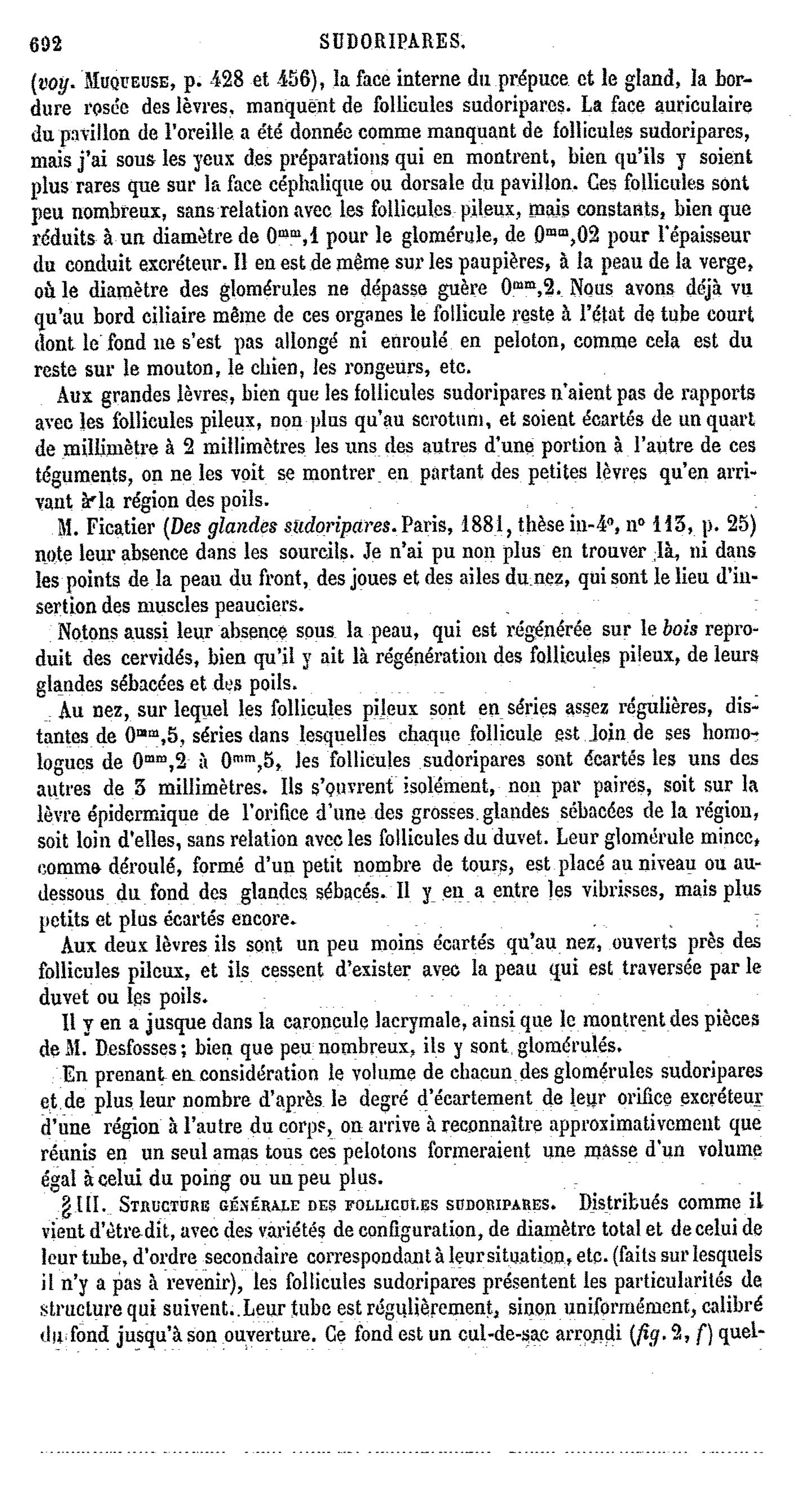 692 SUDORIPARES.

(voy. MUQUEUSE, p. 428 et 456), la face interne du prépuce et le gland, la bordure rosée des lèvres, manquent de follicules sudoripares. La face auriculaire du pavillon de l'oreille a été donnée comme manquant de follicules sudoripares, mais j'ai sous les yeux des préparations qui en montrent, bien qu'ils y soient plus rares que sur la face céphalique ou dorsale du pavillon. Ces follicules sont peu nombreux, sans relation avec les follicules pileux, mais constants, bien que réduits à un diamètre de $0^{mm},1$ pour le glomérule, de $0^{mm},02$ pour l'épaisseur du conduit excréteur. Il en est de même sur les paupières, à la peau de la verge, où le diamètre des glomérules ne dépasse guère $0^{mm},2$. Nous avons déjà vu qu'au bord ciliaire même de ces organes le follicule reste à l'état de tube court dont le fond ne s'est pas allongé ni enroulé en peloton, comme cela est du reste sur le mouton, le chien, les rongeurs, etc.

Aux grandes lèvres, bien que les follicules sudoripares n'aient pas de rapports avec les follicules pileux, non plus qu'au scrotum, et soient écartés de un quart de millimètre à 2 millimètres les uns des autres d'une portion à l'autre de ces téguments, on ne les voit se montrer en partant des petites lèvres qu'en arrivant à la région des poils.

M. Ficatier (Des glandes sudoripares. Paris, 1881, thèse in-4°, n° 113, p. 25) note leur absence dans les sourcils. Je n'ai pu non plus en trouver là, ni dans les points de la peau du front, des joues et des ailes du nez, qui sont le lieu d'insertion des muscles peauciers.

Notons aussi leur absence sous la peau, qui est régénérée sur le bois reproduit des cervidés, bien qu'il y ait là régénération des follicules pileux, de leurs glandes sébacées et des poils.

Au nez, sur lequel les follicules pileux sont en séries assez régulières, distantes de $0^{mm},5$, séries dans lesquelles chaque follicule est loin de ses homologues de $0^{mm},2$ à $0^{mm},5$, les follicules sudoripares sont écartés les uns des autres de 3 millimètres. Ils s'ouvrent isolément, non par paires, soit sur la lèvre épidermique de l'orifice d'une des grosses glandes sébacées de la région, soit loin d'elles, sans relation avec les follicules du duvet. Leur glomérule mince, comme déroulé, formé d'un petit nombre de tours, est placé au niveau ou au-dessous du fond des glandes sébacés. Il y en a entre les vibrisses, mais plus petits et plus écartés encore.

Aux deux lèvres ils sont un peu moins écartés qu'au nez, ouverts près des follicules pileux, et ils cessent d'exister avec la peau qui est traversée par le duvet ou les poils.

Il y en a jusque dans la caroncule lacrymale, ainsi que le montrent des pièces de M. Desfosses; bien que peu nombreux, ils y sont glomérulés.

En prenant en considération le volume de chacun des glomérules sudoripares et de plus leur nombre d'après le degré d'écartement de leur orifice excréteur d'une région à l'autre du corps, on arrive à reconnaître approximativement que réunis en un seul amas tous ces pelotons formeraient une masse d'un volume égal à celui du poing ou un peu plus.

§ III. STRUCTURE GÉNÉRALE DES FOLLICULES SUDORIPARES. Distribués comme il vient d'être dit, avec des variétés de configuration, de diamètre total et de celui de leur tube, d'ordre secondaire correspondant à leur situation, etc. (faits sur lesquels il n'y a pas à revenir), les follicules sudoripares présentent les particularités de structure qui suivent. Leur tube est régulièrement, sinon uniformément, calibré du fond jusqu'à son ouverture. Ce fond est un cul-de-sac arrondi (fig. 2, f) quel-